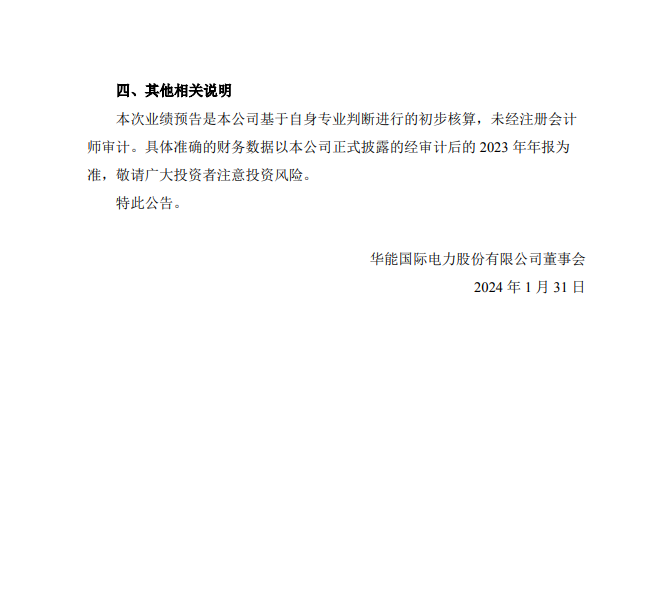 四、其他相关说明

本次业绩预告是本公司基于自身专业判断进行的初步核算，未经注册会计师审计。具体准确的财务数据以本公司正式披露的经审计后的 2023 年年报为准，敬请广大投资者注意投资风险。

特此公告。

华能国际电力股份有限公司董事会
2024 年 1 月 31 日